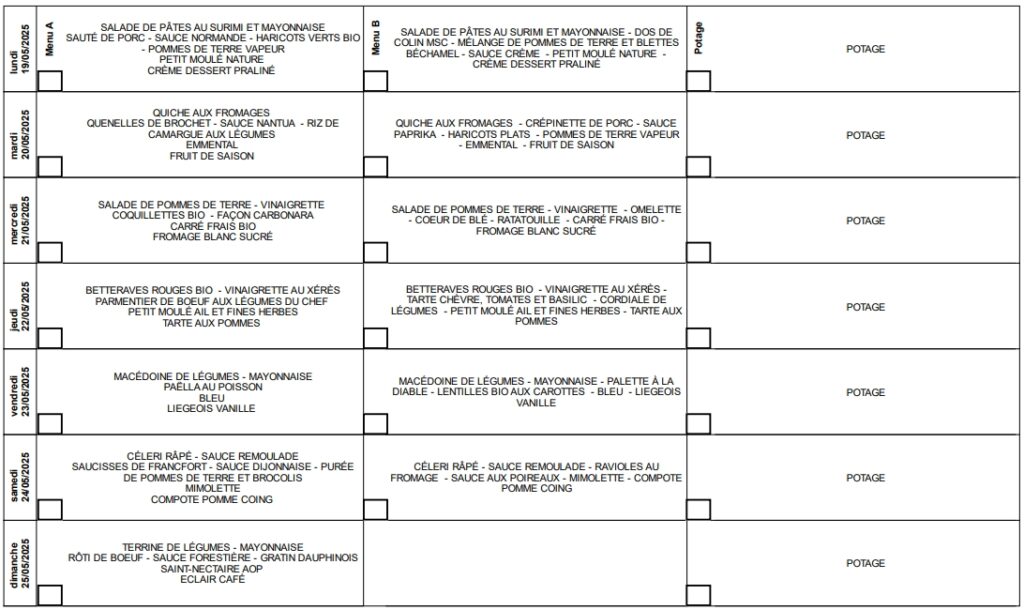 | | Menu A | Menu B | Potage |
|---|---|---|---|
| lundi 19/05/2025 | SALADE DE PÂTES AU SURIMI ET MAYONNAISE SAUTÉ DE PORC - SAUCE NORMANDE - HARICOTS VERTS BIO - POMMES DE TERRE VAPEUR PETIT MOULÉ NATURE CRÈME DESSERT PRALINÉ | SALADE DE PÂTES AU SURIMI ET MAYONNAISE - DOS DE COLIN MSC - MÉLANGE DE POMMES DE TERRE ET BLETTES BÉCHAMEL - SAUCE CRÈME - PETIT MOULÉ NATURE - CRÈME DESSERT PRALINÉ | POTAGE |
| mardi 20/05/2025 | QUICHE AUX FROMAGES QUENELLES DE BROCHET - SAUCE NANTUA - RIZ DE CAMARGUE AUX LÉGUMES EMMENTAL FRUIT DE SAISON | QUICHE AUX FROMAGES - CRÉPINETTE DE PORC - SAUCE PAPRIKA - HARICOTS PLATS - POMMES DE TERRE VAPEUR - EMMENTAL - FRUIT DE SAISON | POTAGE |
| mercredi 21/05/2025 | SALADE DE POMMES DE TERRE - VINAIGRETTE COQUILLETTES BIO - FAÇON CARBONARA CARRÉ FRAIS BIO FROMAGE BLANC SUCRÉ | SALADE DE POMMES DE TERRE - VINAIGRETTE - OMELETTE - COEUR DE BLÉ - RATATOUILLE - CARRÉ FRAIS BIO - FROMAGE BLANC SUCRÉ | POTAGE |
| jeudi 22/05/2025 | BETTERAVES ROUGES BIO - VINAIGRETTE AU XÉRÈS PARMENTIER DE BOEUF AUX LÉGUMES DU CHEF PETIT MOULÉ AIL ET FINES HERBES TARTE AUX POMMES | BETTERAVES ROUGES BIO - VINAIGRETTE AU XÉRÈS - TARTE CHÈVRE, TOMATES ET BASILIC - CORDIALE DE LÉGUMES - PETIT MOULÉ AIL ET FINES HERBES - TARTE AUX POMMES | POTAGE |
| vendredi 23/05/2025 | MACÉDOINE DE LÉGUMES - MAYONNAISE PAËLLA AU POISSON BLEU LIEGEOIS VANILLE | MACÉDOINE DE LÉGUMES - MAYONNAISE - PALETTE À LA DIABLE - LENTILLES BIO AUX CAROTTES - BLEU - LIEGEOIS VANILLE | POTAGE |
| samedi 24/05/2025 | CÉLERI RÂPÉ - SAUCE REMOULADE SAUCISSES DE FRANCFORT - SAUCE DIJONNAISE - PURÉE DE POMMES DE TERRE ET BROCOLIS MIMOLETTE COMPOTE POMME COING | CÉLERI RÂPÉ - SAUCE REMOULADE - RAVIOLES AU FROMAGE - SAUCE AUX POIREAUX - MIMOLETTE - COMPOTE POMME COING | POTAGE |
| dimanche 25/05/2025 | TERRINE DE LÉGUMES - MAYONNAISE RÔTI DE BOEUF - SAUCE FORESTIÈRE - GRATIN DAUPHINOIS SAINT-NECTAIRE AOP ECLAIR CAFÉ | | POTAGE |